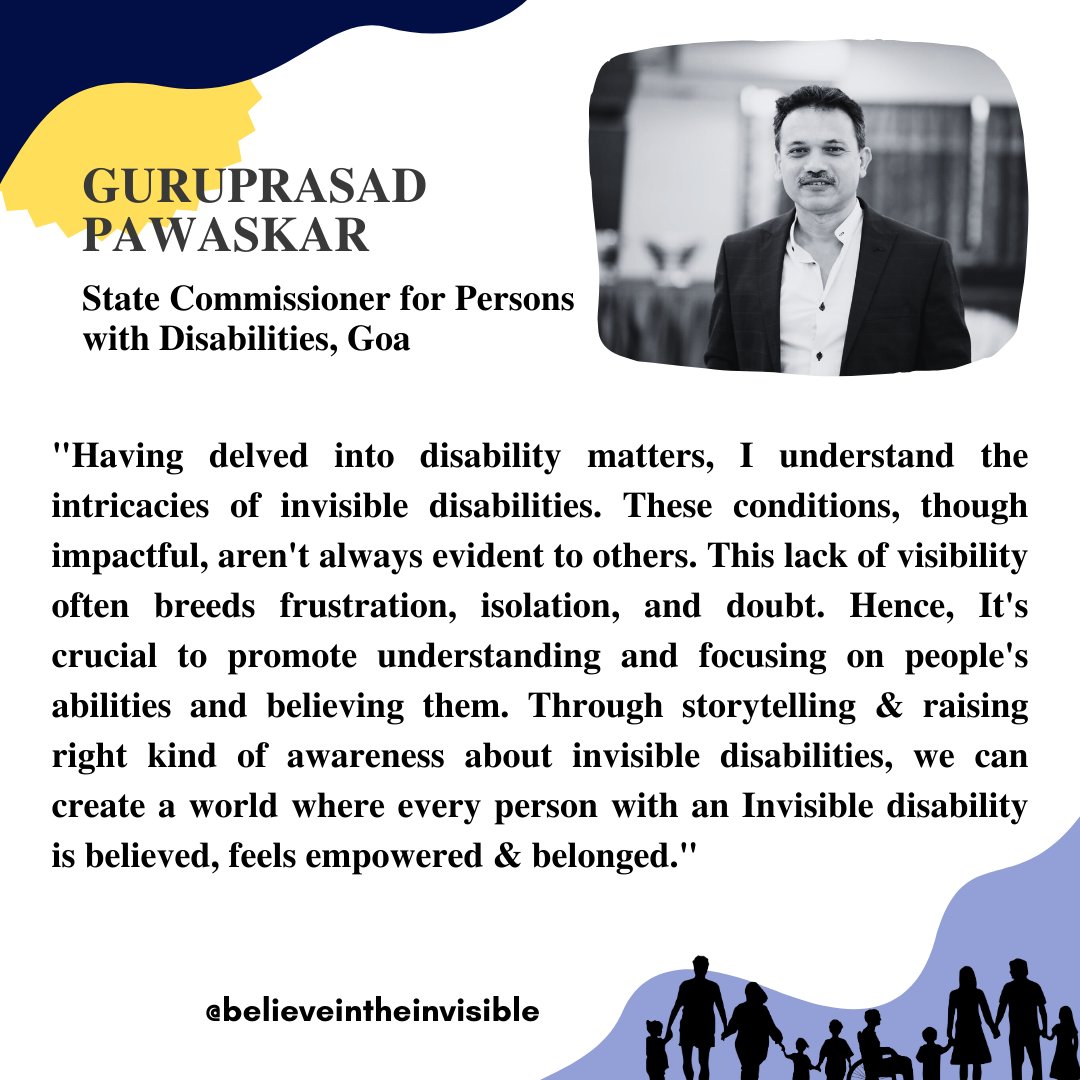 GURUPRASAD PAWASKAR

State Commissioner for Persons with Disabilities, Goa

"Having delved into disability matters, I understand the intricacies of invisible disabilities. These conditions, though impactful, aren't always evident to others. This lack of visibility often breeds frustration, isolation, and doubt. Hence, It's crucial to promote understanding and focusing on people's abilities and believing them. Through storytelling & raising right kind of awareness about invisible disabilities, we can create a world where every person with an Invisible disability is believed, feels empowered & belonged."

@believeintheinvisible